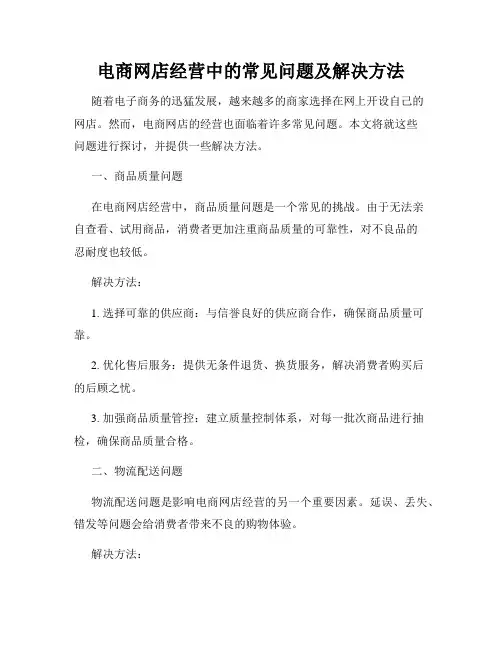 电商网店经营中的常见问题及解决方法

随着电子商务的迅猛发展，越来越多的商家选择在网上开设自己的网店。然而，电商网店的经营也面临着许多常见问题。本文将就这些问题进行探讨，并提供一些解决方法。

一、商品质量问题

在电商网店经营中，商品质量问题是一个常见的挑战。由于无法亲自查看、试用商品，消费者更加注重商品质量的可靠性，对不良品的忍耐度也较低。

解决方法：

1. 选择可靠的供应商：与信誉良好的供应商合作，确保商品质量可靠。

2. 优化售后服务：提供无条件退货、换货服务，解决消费者购买后的后顾之忧。

3. 加强商品质量管控：建立质量控制体系，对每一批次商品进行抽检，确保商品质量合格。

二、物流配送问题

物流配送问题是影响电商网店经营的另一个重要因素。延误、丢失、错发等问题会给消费者带来不良的购物体验。

解决方法：